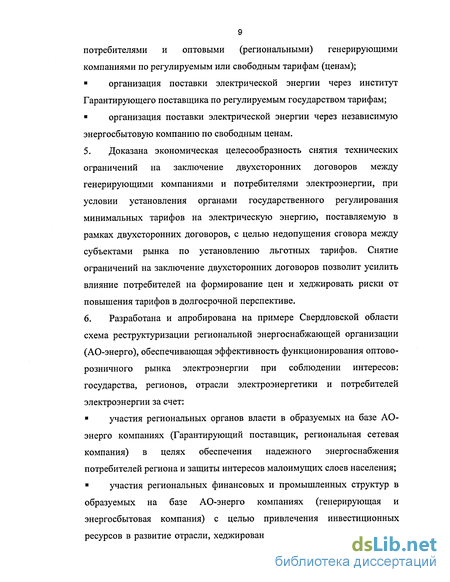 9

потребителями и оптовыми (региональными) генерирующими компаниями по регулируемым или свободным тарифам (ценам);

▪ организация поставки электрической энергии через институт Гарантирующего поставщика по регулируемым государством тарифам;

▪ организация поставки электрической энергии через независимую энергосбытовую компанию по свободным ценам.

5. Доказана экономическая целесообразность снятия технических ограничений на заключение двухсторонних договоров между генерирующими компаниями и потребителями электроэнергии, при условии установления органами государственного регулирования минимальных тарифов на электрическую энергию, поставляемую в рамках двухсторонних договоров, с целью недопущения сговора между субъектами рынка по установлению льготных тарифов. Снятие ограничений на заключение двухсторонних договоров позволит усилить влияние потребителей на формирование цен и хеджировать риски от повышения тарифов в долгосрочной перспективе.

6. Разработана и апробирована на примере Свердловской области схема реструктуризации региональной энергоснабжающей организации (АО-энерго), обеспечивающая эффективность функционирования оптово-розничного рынка электроэнергии при соблюдении интересов: государства, регионов, отрасли электроэнергетики и потребителей электроэнергии за счет:

▪ участия региональных органов власти в образуемых на базе АО-энерго компаниях (Гарантирующий поставщик, региональная сетевая компания) в целях обеспечения надежного энергоснабжения потребителей региона и защиты интересов малоимущих слоев населения;

▪ участия региональных финансовых и промышленных структур в образуемых на базе АО-энерго компаниях (генерирующая и энергосбытовая компания) с целью привлечения инвестиционных ресурсов в развитие отрасли, хеджирован

dsLib.net
библиотека диссертаций